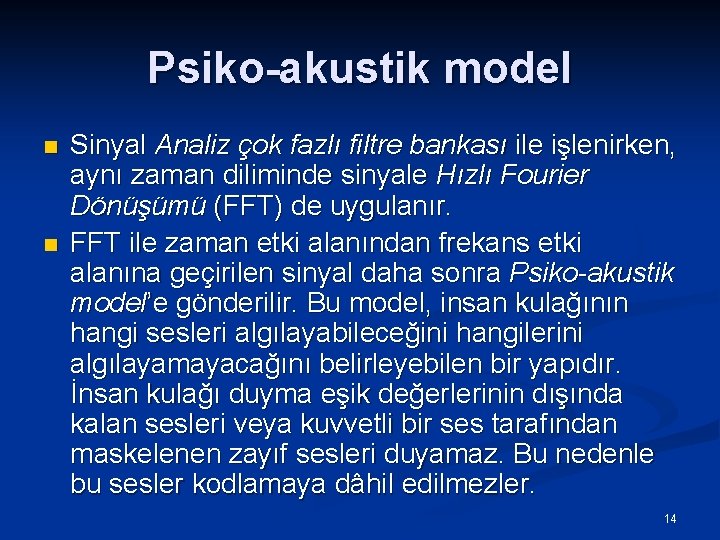 Psiko-akustik model

Sinyal Analiz çok fazlı filtre bankası ile işlenirken, aynı zaman diliminde sinyale Hızlı Fourier Dönüşümü (FFT) de uygulanır.

FFT ile zaman etki alanından frekans etki alanına geçirilen sinyal daha sonra Psiko-akustik model'e gönderilir. Bu model, insan kulağının hangi sesleri algılayabileceğini hangilerini algılayamayacağını belirleyebilen bir yapıdır. İnsan kulağı duyma eşik değerlerinin dışında kalan sesleri veya kuvvetli bir ses tarafından maskelenen zayıf sesleri duyamaz. Bu nedenle bu sesler kodlamaya dâhil edilmezler.

14